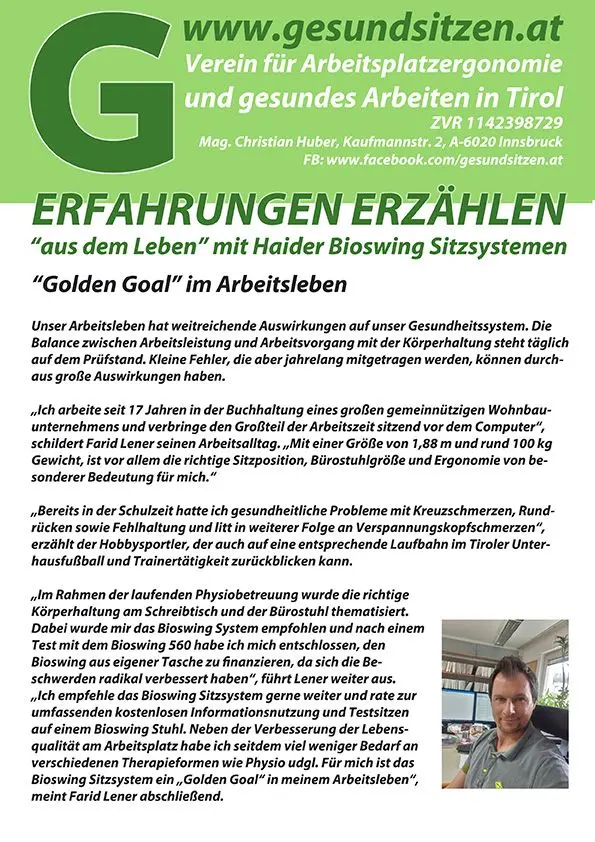 G
www.gesundsitzen.at
Verein für Arbeitsplatzergonomie und gesundes Arbeiten in Tirol
ZVR 1142398729
Mag. Christian Huber, Kaufmannstr. 2, A-6020 Innsbruck
FB: www.facebook.com/gesundsitzen.at

ERFAHRUNGEN ERZÄHLEN
“aus dem Leben” mit Haider Bioswing Sitzsystemen

“Golden Goal” im Arbeitsleben

Unser Arbeitsleben hat weitreichende Auswirkungen auf unser Gesundheitssystem. Die Balance zwischen Arbeitsleistung und Arbeitsvorgang mit der Körperhaltung steht täglich auf dem Prüfstand. Kleine Fehler, die aber jahrelang mitgetragen werden, können durchaus große Auswirkungen haben.

„Ich arbeite seit 17 Jahren in der Buchhaltung eines großen gemeinnützigen Wohnbauunternehmens und verbringe den Großteil der Arbeitszeit sitzend vor dem Computer“, schildert Farid Lener seinen Arbeitsalltag. „Mit einer Größe von 1,88 m und rund 100 kg Gewicht, ist vor allem die richtige Sitzposition, Bürostuhlgröße und Ergonomie von besonderer Bedeutung für mich.“

„Bereits in der Schulzeit hatte ich gesundheitliche Probleme mit Kreuzschmerzen, Rundrücken sowie Fehlhaltung und litt in weiterer Folge an Verspannungskopfschmerzen“, erzählt der Hobbysportler, der auch auf eine entsprechende Laufbahn im Tiroler Unterhausfußball und Trainertätigkeit zurückblicken kann.

„Im Rahmen der laufenden Physiobetreuung wurde die richtige Körperhaltung am Schreibtisch und der Bürostuhl thematisiert. Dabei wurde mir das Bioswing System empfohlen und nach einem Test mit dem Bioswing 560 habe ich mich entschlossen, den Bioswing aus eigener Tasche zu finanzieren, da sich die Beschwerden radikal verbessert haben“, führt Lener weiter aus.
„Ich empfehle das Bioswing Sitzsystem gerne weiter und rate zur umfassenden kostenlosen Informationsnutzung und Testsitzen auf einem Bioswing Stuhl. Neben der Verbesserung der Lebensqualität am Arbeitsplatz habe ich seitdem viel weniger Bedarf an verschiedenen Therapieformen wie Physio udgl. Für mich ist das Bioswing Sitzsystem ein „Golden Goal“ in meinem Arbeitsleben“, meint Farid Lener abschließend.